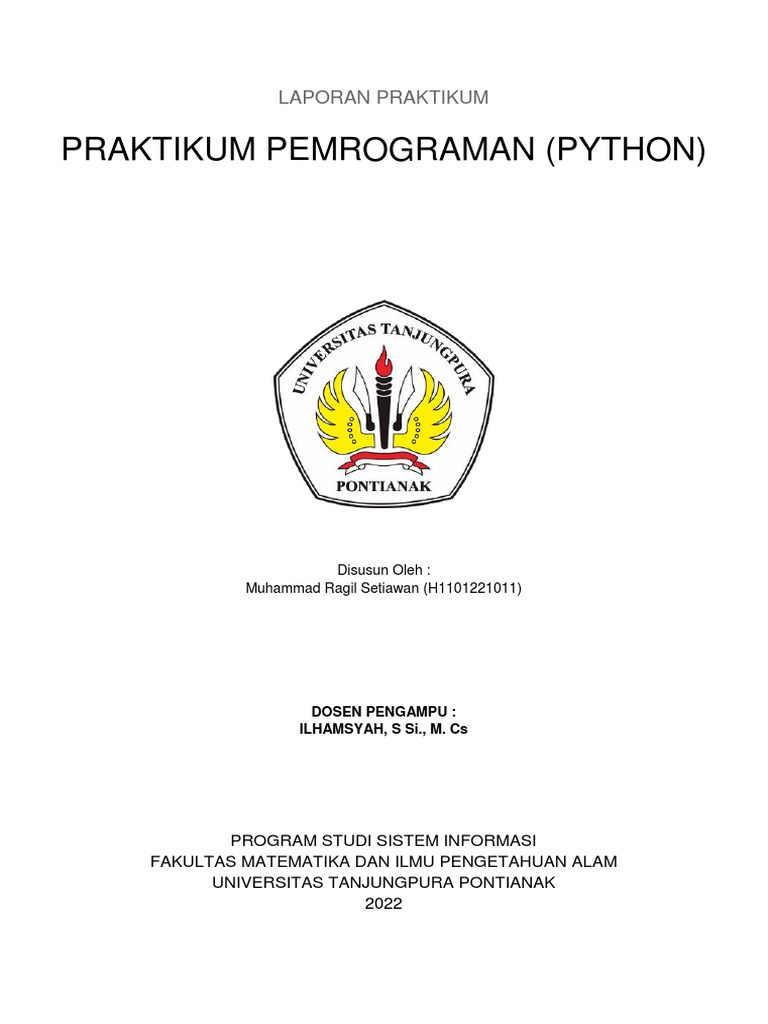 LAPORAN PRAKTIKUM

PRAKTIKUM PEMROGRAMAN (PYTHON)

UNIVERSITAS TANJUNGPURA

PONTIANAK

Disusun Oleh :
Muhammad Ragil Setiawan (H1101221011)

DOSEN PENGAMPU :
ILHAMSYAH, S Si., M. Cs

PROGRAM STUDI SISTEM INFORMASI
FAKULTAS MATEMATIKA DAN ILMU PENGETAHUAN ALAM
UNIVERSITAS TANJUNGPURA PONTIANAK
2022